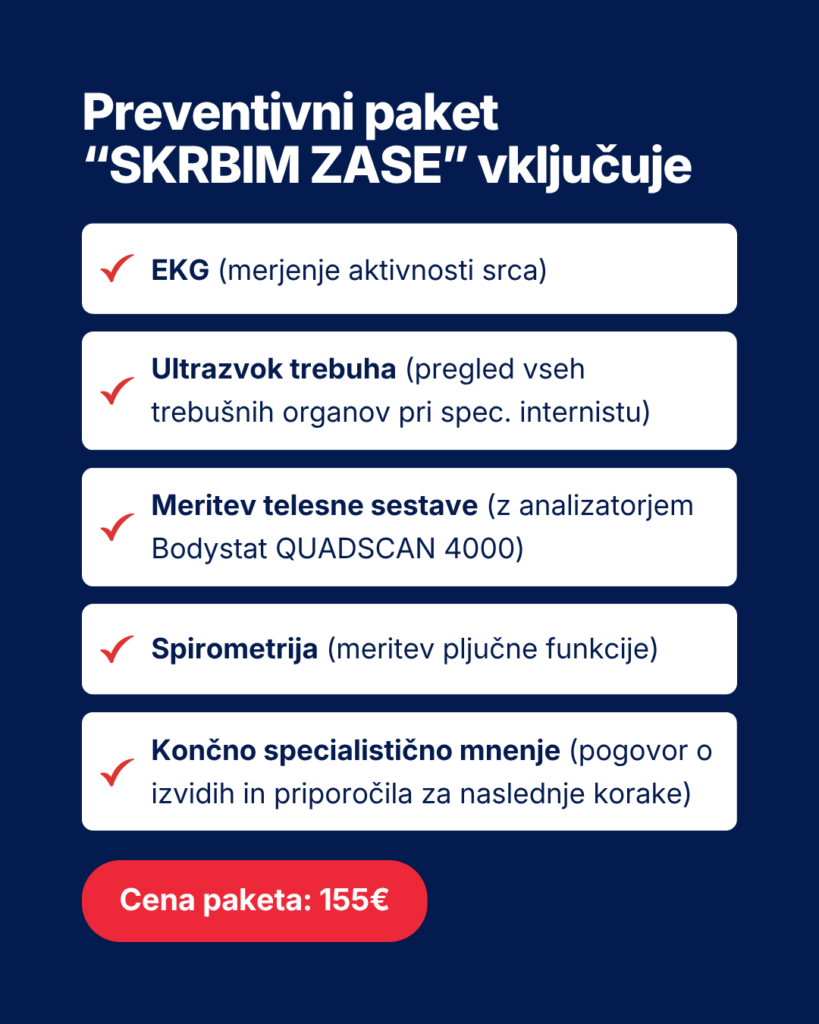 Preventivni paket "SKRBIM ZASE" vključuje

✓ EKG (merjenje aktivnosti srca)

✓ Ultrazvok trebuha (pregled vseh trebušnih organov pri spec. internistu)

✓ Meritev telesne sestave (z analizatorjem Bodystat QUADSCAN 4000)

✓ Spirometrija (meritev pljučne funkcije)

✓ Končno specialistično mnenje (pogovor o izvidih in priporočila za naslednje korake)

Cena paketa: 155€